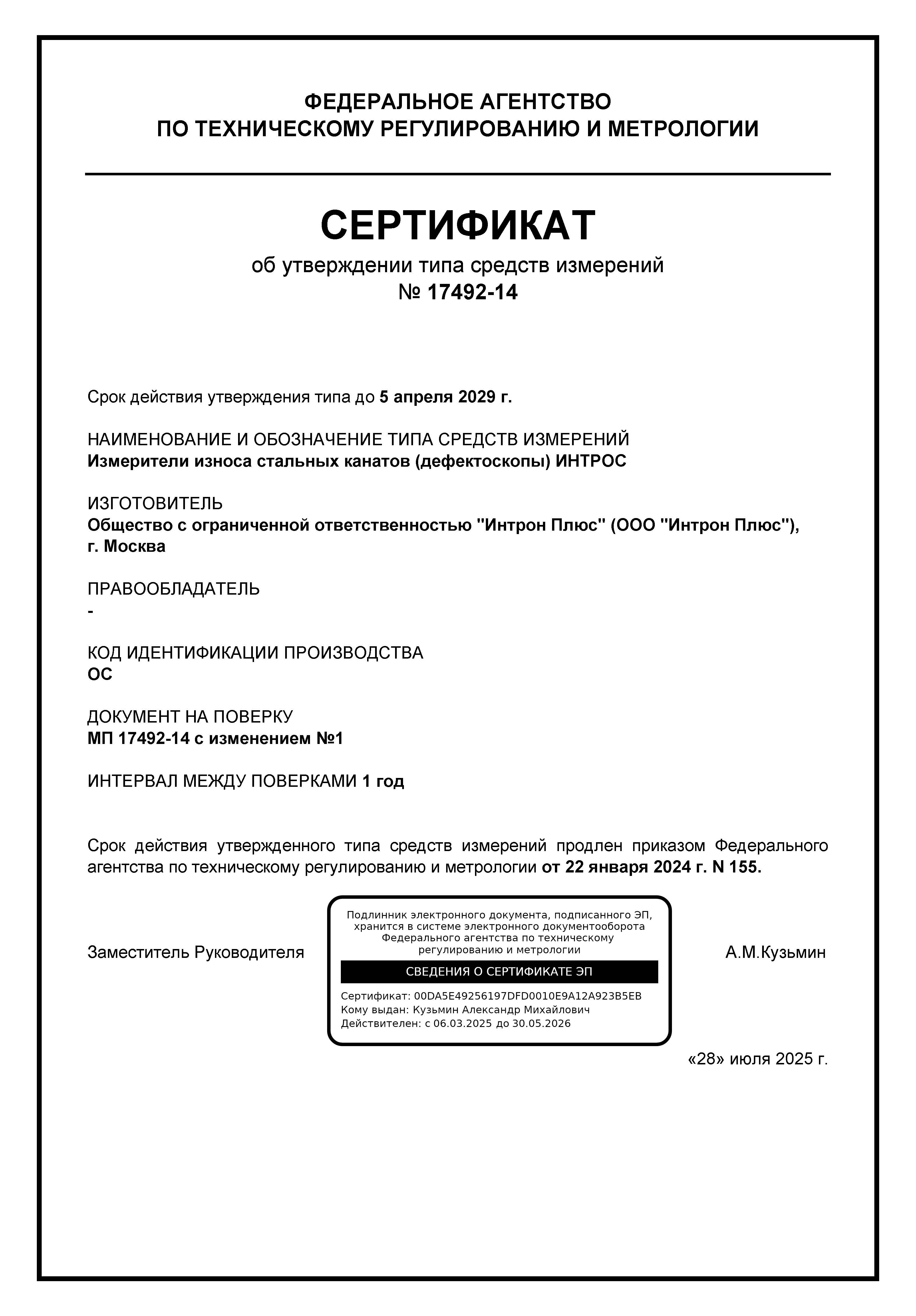 ФЕДЕРАЛЬНОЕ АГЕНТСТВО
ПО ТЕХНИЧЕСКОМУ РЕГУЛИРОВАНИЮ И МЕТРОЛОГИИ

СЕРТИФИКАТ
об утверждении типа средств измерений
№ 17492-14

Срок действия утверждения типа до 5 апреля 2029 г.

НАИМЕНОВАНИЕ И ОБОЗНАЧЕНИЕ ТИПА СРЕДСТВ ИЗМЕРЕНИЙ
Измерители износа стальных канатов (дефектоскопы) ИНТРОС

ИЗГОТОВИТЕЛЬ
Общество с ограниченной ответственностью "Интрон Плюс" (ООО "Интрон Плюс"), г. Москва

ПРАВООБЛАДАТЕЛЬ
-

КОД ИДЕНТИФИКАЦИИ ПРОИЗВОДСТВА
ОС

ДОКУМЕНТ НА ПОВЕРКУ
МП 17492-14 с изменением №1

ИНТЕРВАЛ МЕЖДУ ПОВЕРКАМИ 1 год

Срок действия утвержденного типа средств измерений продлен приказом Федерального агентства по техническому регулированию и метрологии от 22 января 2024 г. N 155.

Заместитель Руководителя

Подлинник электронного документа, подписанного ЭП, хранится в системе электронного документооборота Федерального агентства по техническому регулированию и метрологии

СВЕДЕНИЯ О СЕРТИФИКАТЕ ЭП

Сертификат: 00DA5E49256197DFD0010E9A12A923B5EB
Кому выдан: Кузьмин Александр Михайлович
Действителен: с 06.03.2025 до 30.05.2026

А.М.Кузьмин

«28» июля 2025 г.